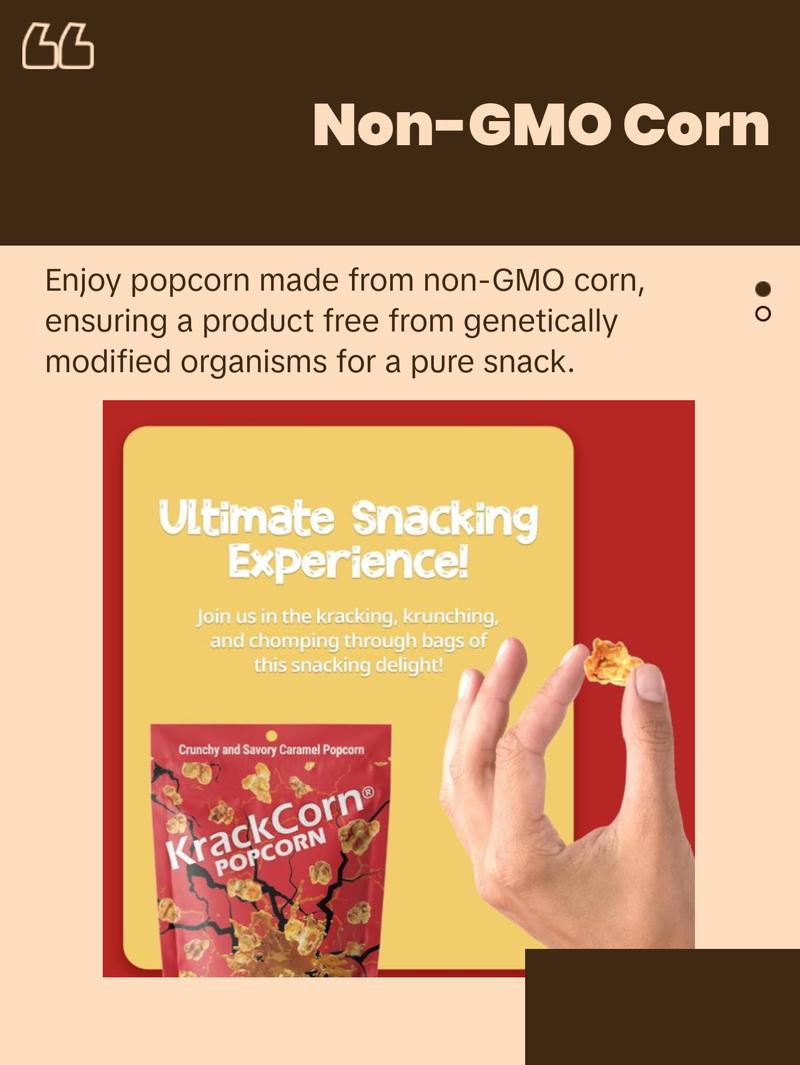 Non-GMO Corn

Enjoy popcorn made from non-GMO corn, ensuring a product free from genetically modified organisms for a pure snack.

Ultimate Snacking Experience!

Join us in the kracking, krunching, and chomping through bags of this snacking delight!

Crunchy and Savory Caramel Popcorn

KrackCorn®
POPCORN